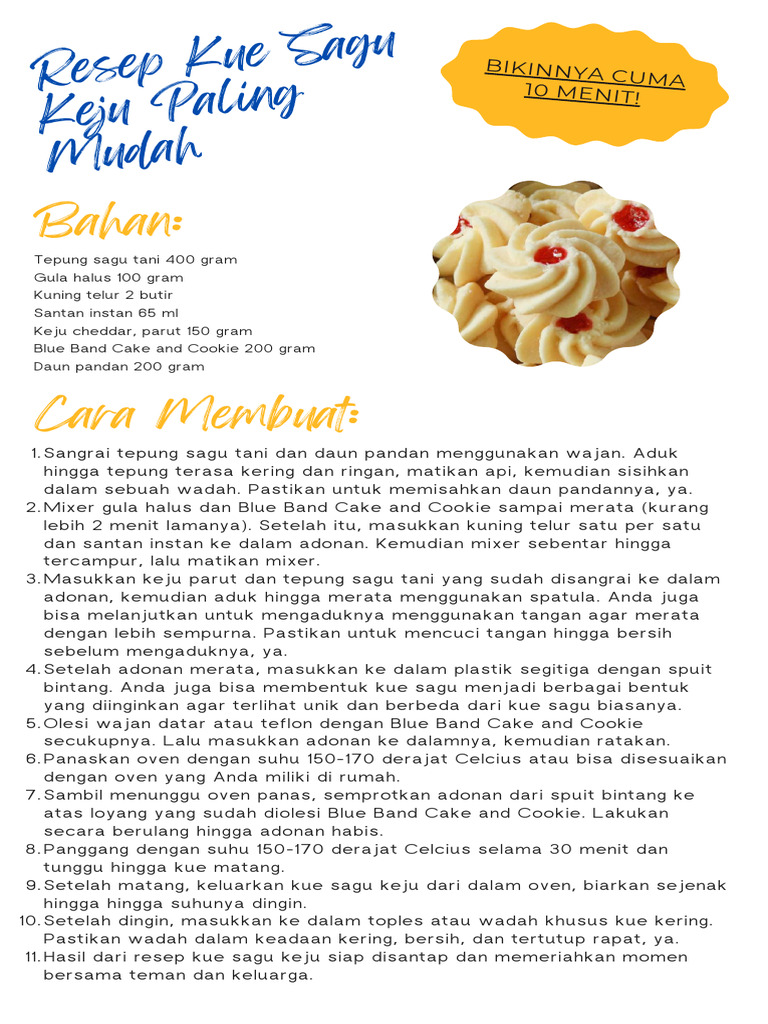 Resep Kue Sagu Keju Paling Mudah

BIKINNYA CUMA 10 MENIT!

Bahan:

Tepung sagu tani 400 gram
Gula halus 100 gram
Kuning telur 2 butir
Santan instan 65 ml
Keju cheddar, parut 150 gram
Blue Band Cake and Cookie 200 gram
Daun pandan 200 gram

Cara Membuat:

1. Sangrai tepung sagu tani dan daun pandan menggunakan wajan. Aduk hingga tepung terasa kering dan ringan, matikan api, kemudian sisihkan dalam sebuah wadah. Pastikan untuk memisahkan daun pandannya, ya.
2. Mixer gula halus dan Blue Band Cake and Cookie sampai merata (kurang lebih 2 menit lamanya). Setelah itu, masukkan kuning telur satu per satu dan santan instan ke dalam adonan. Kemudian mixer sebentar hingga tercampur, lalu matikan mixer.
3. Masukkan keju parut dan tepung sagu tani yang sudah disangrai ke dalam adonan, kemudian aduk hingga merata menggunakan spatula. Anda juga bisa melanjutkan untuk mengaduknya menggunakan tangan agar merata dengan lebih sempurna. Pastikan untuk mencuci tangan hingga bersih sebelum mengaduknya, ya.
4. Setelah adonan merata, masukkan ke dalam plastik segitiga dengan spuit bintang. Anda juga bisa membentuk kue sagu menjadi berbagai bentuk yang diinginkan agar terlihat unik dan berbeda dari kue sagu biasanya.
5. Olesi wajan datar atau teflon dengan Blue Band Cake and Cookie secukupnya. Lalu masukkan adonan ke dalamnya, kemudian ratakan.
6. Panaskan oven dengan suhu 150-170 derajat Celcius atau bisa disesuaikan dengan oven yang Anda miliki di rumah.
7. Sambil menunggu oven panas, semprotkan adonan dari spuit bintang ke atas loyang yang sudah diolesi Blue Band Cake and Cookie. Lakukan secara berulang hingga adonan habis.
8. Panggang dengan suhu 150-170 derajat Celcius selama 30 menit dan tunggu hingga kue matang.
9. Setelah matang, keluarkan kue sagu keju dari dalam oven, biarkan sejenak hingga hingga suhunya dingin.
10. Setelah dingin, masukkan ke dalam toples atau wadah khusus kue kering. Pastikan wadah dalam keadaan kering, bersih, dan tertutup rapat, ya.
11. Hasil dari resep kue sagu keju siap disantap dan memeriahkan momen bersama teman dan keluarga.